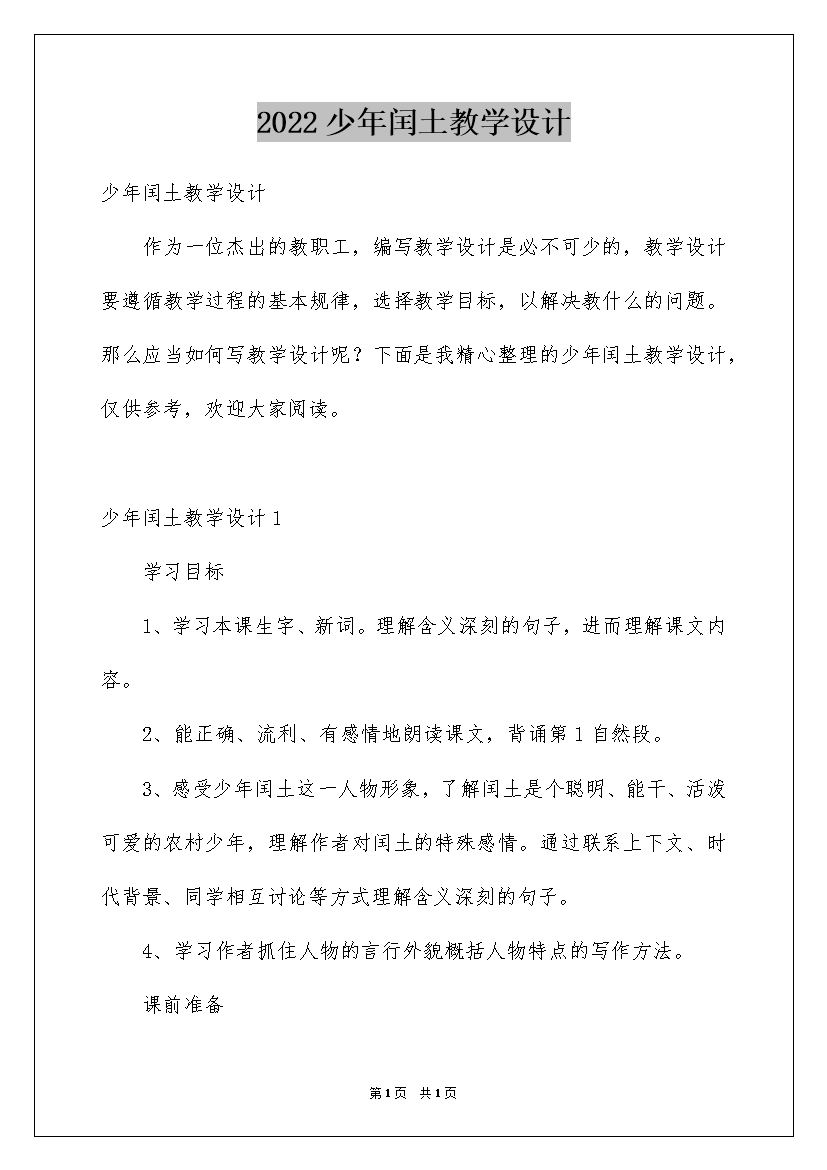 2022少年闰土教学设计

少年闰土教学设计

作为一位杰出的教职工，编写教学设计是必不可少的，教学设计要遵循教学过程的基本规律，选择教学目标，以解决教什么的问题。那么应当如何写教学设计呢？下面是我精心整理的少年闰土教学设计，仅供参考，欢迎大家阅读。

少年闰土教学设计1

学习目标

1、学习本课生字、新词。理解含义深刻的句子，进而理解课文内容。

2、能正确、流利、有感情地朗读课文，背诵第1自然段。

3、感受少年闰土这一人物形象，了解闰土是个聪明、能干、活泼可爱的农村少年，理解作者对闰土的特殊感情。通过联系上下文、时代背景、同学相互讨论等方式理解含义深刻的句子。

4、学习作者抓住人物的言行外貌概括人物特点的写作方法。

课前准备

第1页 共1页